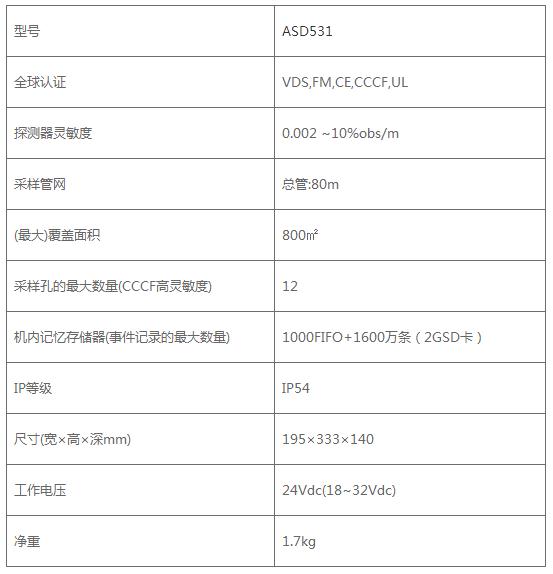 | 型号 | ASD531 |
|---|---|
| 全球认证 | VDS,FM,CE,CCCF,UL |
| 探测器灵敏度 | 0.002 ~10%obs/m |
| 采样管网 | 总管:80m |
| (最大)覆盖面积 | 800㎡ |
| 采样孔的最大数量(CCCF高灵敏度) | 12 |
| 机内记忆存储器(事件记录的最大数量) | 1000FIFO+1600万条（2GSD卡） |
| IP等级 | IP54 |
| 尺寸(宽×高×深mm) | 195×333×140 |
| 工作电压 | 24Vdc(18~32Vdc) |
| 净重 | 1.7kg |